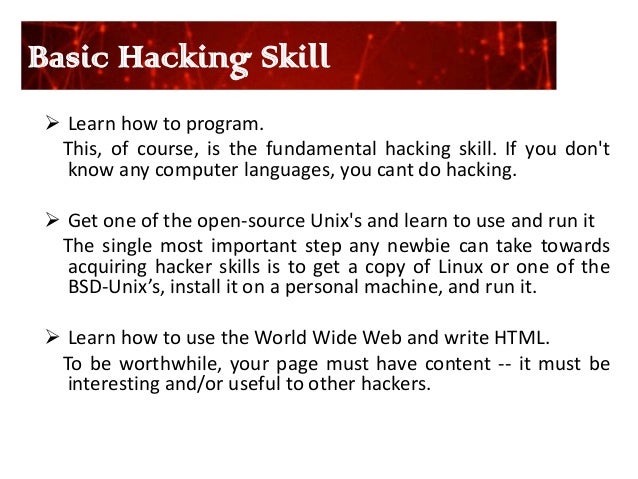 Basic Hacking Skill

➢ Learn how to program.
This, of course, is the fundamental hacking skill. If you don't know any computer languages, you cant do hacking.

➢ Get one of the open-source Unix's and learn to use and run it
The single most important step any newbie can take towards acquiring hacker skills is to get a copy of Linux or one of the BSD-Unix’s, install it on a personal machine, and run it.

➢ Learn how to use the World Wide Web and write HTML.
To be worthwhile, your page must have content -- it must be interesting and/or useful to other hackers.